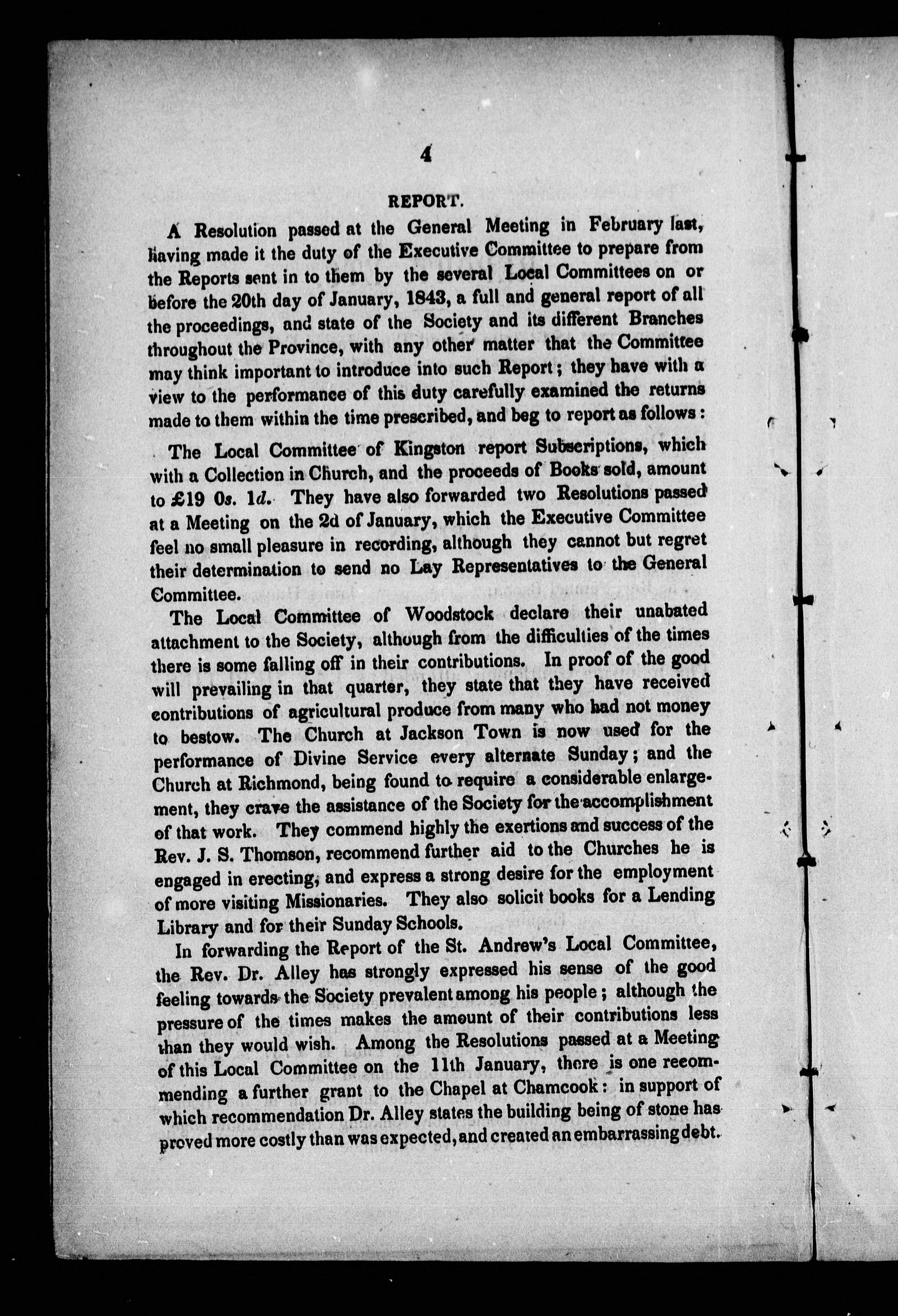 4

REPORT.

A Resolution passed at the General Meeting in February last, having made it the duty of the Executive Committee to prepare from the Reports sent in to them by the several Local Committees on or before the 20th day of January, 1843, a full and general report of all the proceedings, and state of the Society and its different Branches throughout the Province, with any other matter that the Committee may think important to introduce into such Report; they have with a view to the performance of this duty carefully examined the returns made to them within the time prescribed, and beg to report as follows:

The Local Committee of Kingston report Subscriptions, which with a Collection in Church, and the proceeds of Books sold, amount to £19 0s. 1d. They have also forwarded two Resolutions passed at a Meeting on the 2d of January, which the Executive Committee feel no small pleasure in recording, although they cannot but regret their determination to send no Lay Representatives to the General Committee.

The Local Committee of Woodstock declare their unabated attachment to the Society, although from the difficulties of the times there is some falling off in their contributions. In proof of the good will prevailing in that quarter, they state that they have received contributions of agricultural produce from many who had not money to bestow. The Church at Jackson Town is now used for the performance of Divine Service every alternate Sunday; and the Church at Richmond, being found to require a considerable enlargement, they crave the assistance of the Society for the accomplishment of that work. They commend highly the exertions and success of the Rev. J. S. Thomson, recommend further aid to the Churches he is engaged in erecting, and express a strong desire for the employment of more visiting Missionaries. They also solicit books for a Lending Library and for their Sunday Schools.

In forwarding the Report of the St. Andrew's Local Committee, the Rev. Dr. Alley has strongly expressed his sense of the good feeling towards the Society prevalent among his people; although the pressure of the times makes the amount of their contributions less than they would wish. Among the Resolutions passed at a Meeting of this Local Committee on the 11th January, there is one recommending a further grant to the Chapel at Chamcook: in support of which recommendation Dr. Alley states the building being of stone has proved more costly than was expected, and created an embarrassing debt.